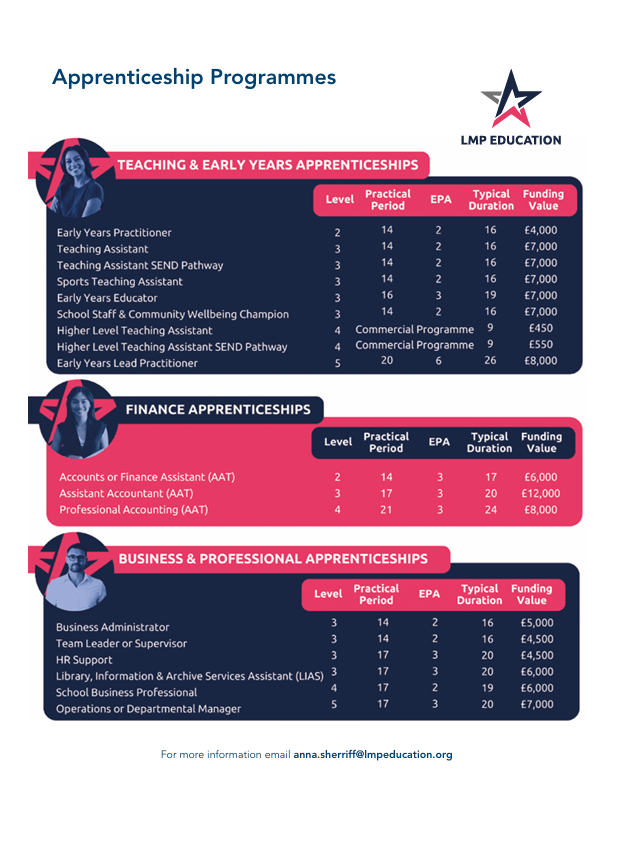 Apprenticeship Programmes

LMP EDUCATION

TEACHING & EARLY YEARS APPRENTICESHIPS

| | Level | Practical Period | EPA | Typical Duration | Funding Value |
|---|---|---|---|---|---|
| Early Years Practitioner | 2 | 14 | 2 | 16 | £4,000 |
| Teaching Assistant | 3 | 14 | 2 | 16 | £7,000 |
| Teaching Assistant SEND Pathway | 3 | 14 | 2 | 16 | £7,000 |
| Sports Teaching Assistant | 3 | 14 | 2 | 16 | £7,000 |
| Early Years Educator | 3 | 16 | 3 | 19 | £7,000 |
| School Staff & Community Wellbeing Champion | 3 | 14 | 2 | 16 | £7,000 |
| Higher Level Teaching Assistant | 4 | Commercial Programme | | 9 | £450 |
| Higher Level Teaching Assistant SEND Pathway | 4 | Commercial Programme | | 9 | £550 |
| Early Years Lead Practitioner | 5 | 20 | 6 | 26 | £8,000 |

FINANCE APPRENTICESHIPS

| | Level | Practical Period | EPA | Typical Duration | Funding Value |
|---|---|---|---|---|---|
| Accounts or Finance Assistant (AAT) | 2 | 14 | 3 | 17 | £6,000 |
| Assistant Accountant (AAT) | 3 | 17 | 3 | 20 | £12,000 |
| Professional Accounting (AAT) | 4 | 21 | 3 | 24 | £8,000 |

BUSINESS & PROFESSIONAL APPRENTICESHIPS

| | Level | Practical Period | EPA | Typical Duration | Funding Value |
|---|---|---|---|---|---|
| Business Administrator | 3 | 14 | 2 | 16 | £5,000 |
| Team Leader or Supervisor | 3 | 14 | 2 | 16 | £4,500 |
| HR Support | 3 | 17 | 3 | 20 | £4,500 |
| Library, Information & Archive Services Assistant (LIAS) | 3 | 17 | 3 | 20 | £6,000 |
| School Business Professional | 4 | 17 | 2 | 19 | £6,000 |
| Operations or Departmental Manager | 5 | 17 | 3 | 20 | £7,000 |

For more information email anna.sherriff@lmpeducation.org